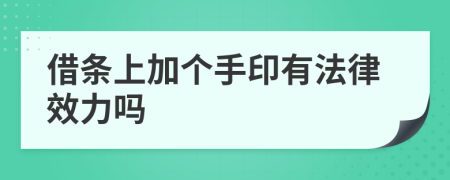 借条上加个手印有法律效力吗